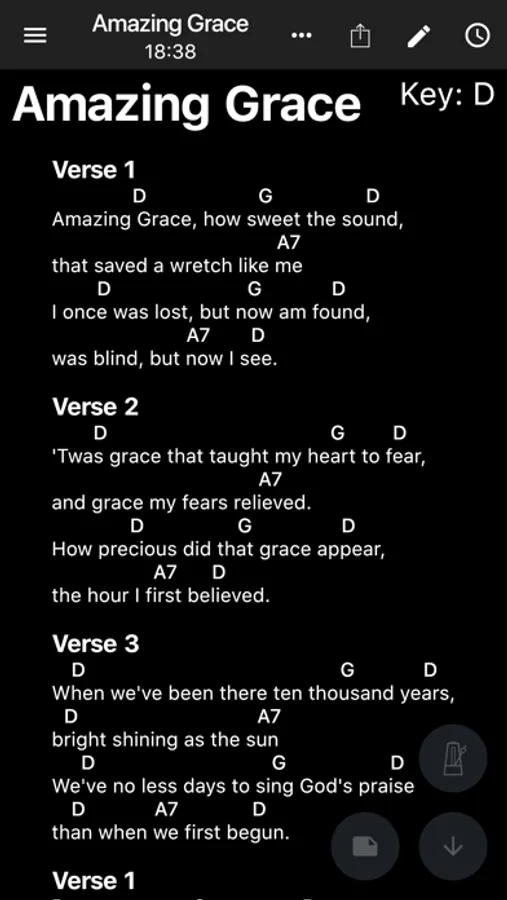 Amazing Grace
18:38

Amazing Grace

Key: D

Verse 1
D G D
Amazing Grace, how sweet the sound,
A7
that saved a wretch like me
D G D
I once was lost, but now am found,
A7 D
was blind, but now I see.

Verse 2
D G D
'Twas grace that taught my heart to fear,
A7
and grace my fears relieved.
D G D
How precious did that grace appear,
A7 D
the hour I first believed.

Verse 3
D G D
When we've been there ten thousand years,
D A7
bright shining as the sun
D G D
We've no less days to sing God's praise
D A7 D
than when we first begun.

Verse 1